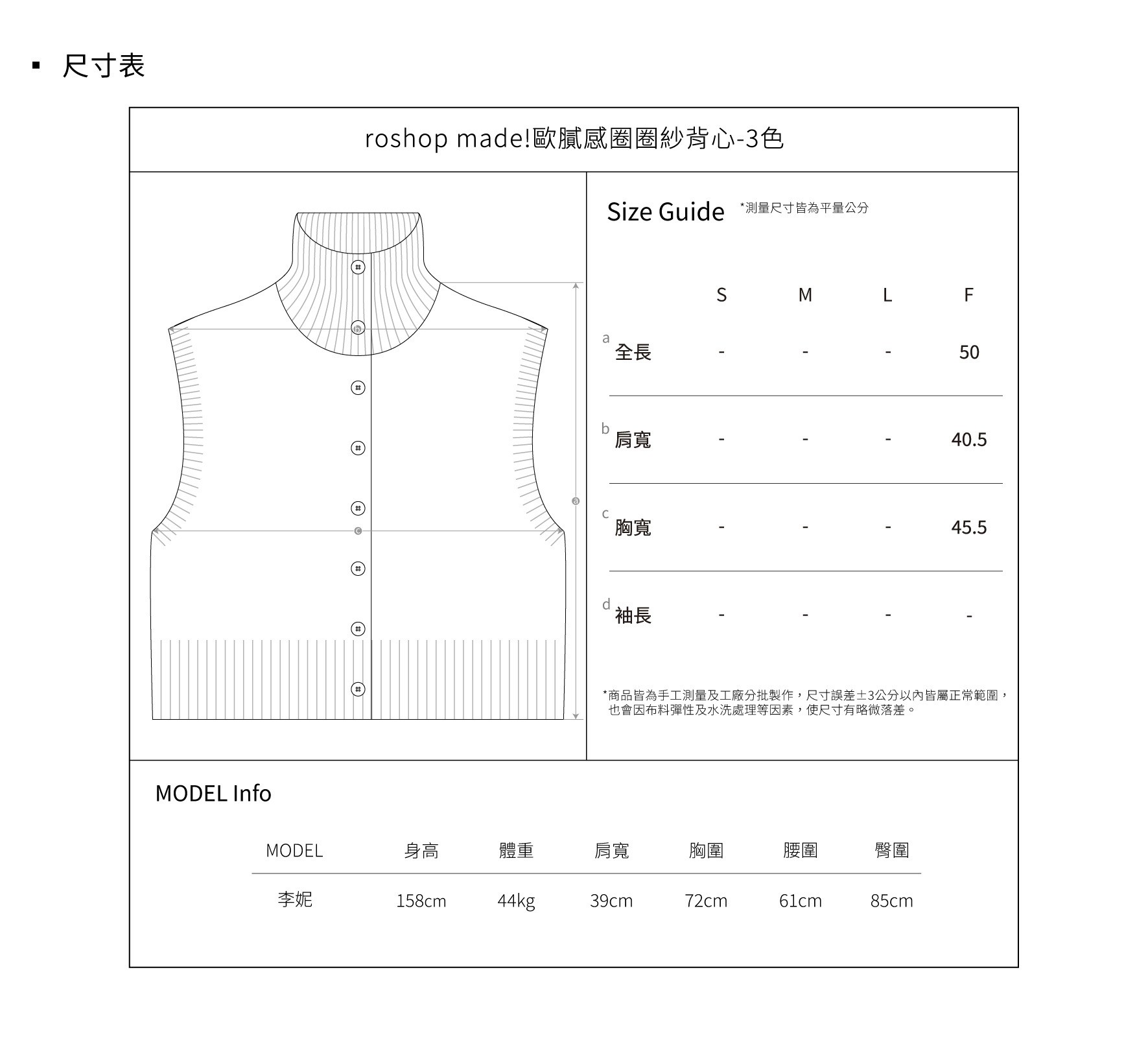 ▪ 尺寸表

roshop made!歐膩感圈圈紗背心-3色

b
c
a

Size Guide *測量尺寸皆為平量公分

|  | S | M | L | F |
|---|---|---|---|---|
| a 全長 | - | - | - | 50 |
| b 肩寬 | - | - | - | 40.5 |
| c 胸寬 | - | - | - | 45.5 |
| d 袖長 | - | - | - | - |

*商品皆為手工測量及工廠分批製作，尺寸誤差±3公分以內皆屬正常範圍，也會因布料彈性及水洗處理等因素，使尺寸有略微落差。

MODEL Info

| MODEL | 身高 | 體重 | 肩寬 | 胸圍 | 腰圍 | 臀圍 |
|---|---|---|---|---|---|---|
| 李妮 | 158cm | 44kg | 39cm | 72cm | 61cm | 85cm |